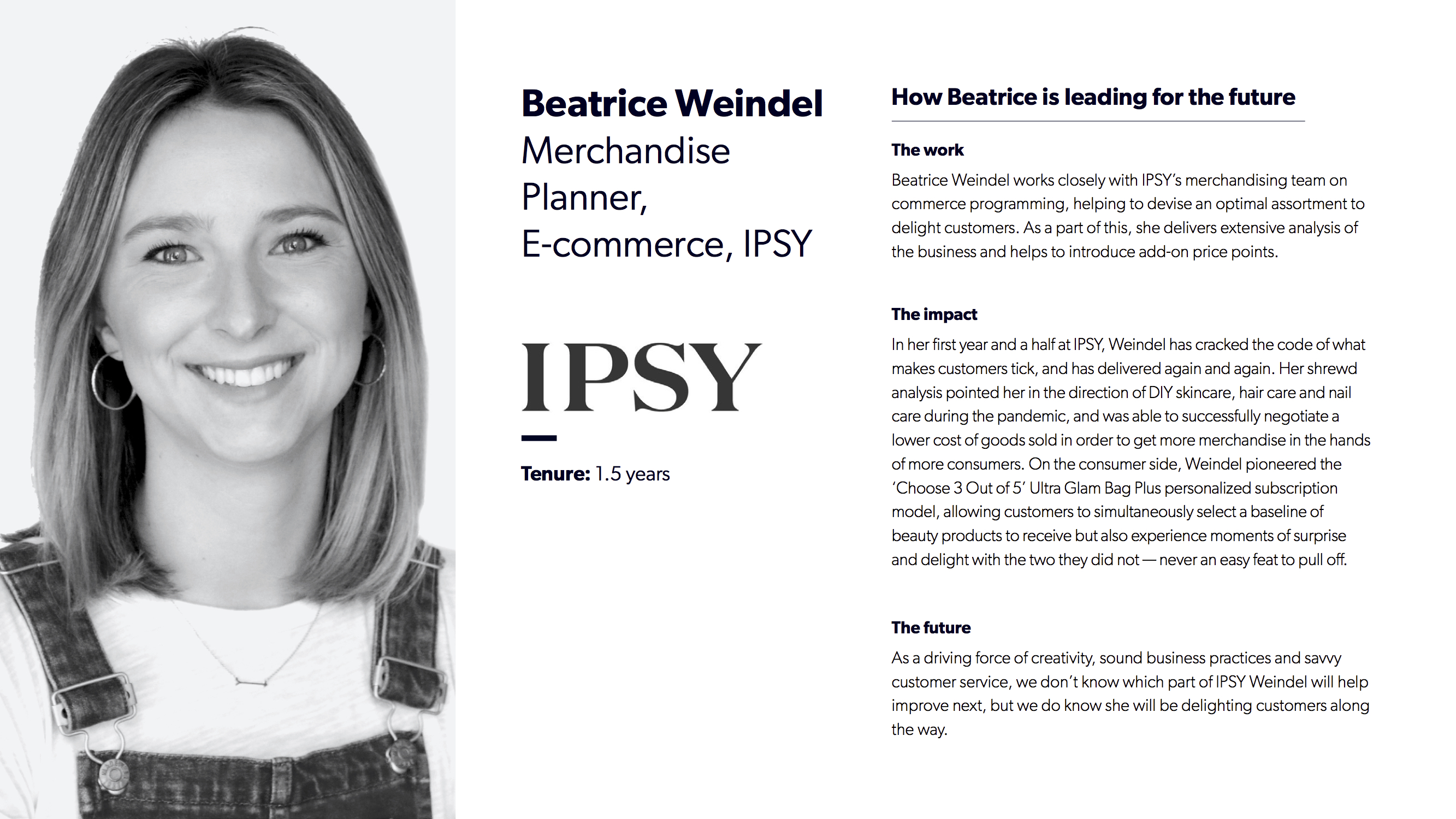 Beatrice Weindel
Merchandise Planner, E-commerce, IPSY

IPSY

Tenure: 1.5 years

How Beatrice is leading for the future

The work

Beatrice Weindel works closely with IPSY's merchandising team on commerce programming, helping to devise an optimal assortment to delight customers. As a part of this, she delivers extensive analysis of the business and helps to introduce add-on price points.

The impact

In her first year and a half at IPSY, Weindel has cracked the code of what makes customers tick, and has delivered again and again. Her shrewd analysis pointed her in the direction of DIY skincare, hair care and nail care during the pandemic, and was able to successfully negotiate a lower cost of goods sold in order to get more merchandise in the hands of more consumers. On the consumer side, Weindel pioneered the 'Choose 3 Out of 5' Ultra Glam Bag Plus personalized subscription model, allowing customers to simultaneously select a baseline of beauty products to receive but also experience moments of surprise and delight with the two they did not — never an easy feat to pull off.

The future

As a driving force of creativity, sound business practices and savvy customer service, we don't know which part of IPSY Weindel will help improve next, but we do know she will be delighting customers along the way.